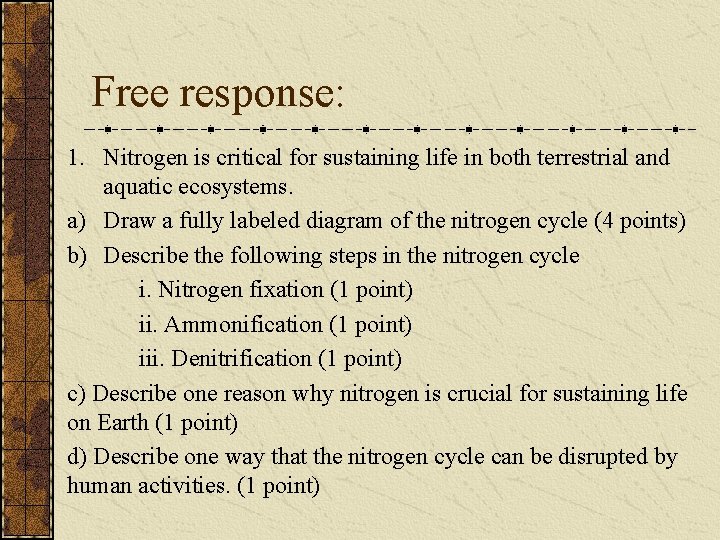 Free response:

1. Nitrogen is critical for sustaining life in both terrestrial and aquatic ecosystems.

a) Draw a fully labeled diagram of the nitrogen cycle (4 points)

b) Describe the following steps in the nitrogen cycle

i. Nitrogen fixation (1 point)

ii. Ammonification (1 point)

iii. Denitrification (1 point)

c) Describe one reason why nitrogen is crucial for sustaining life on Earth (1 point)

d) Describe one way that the nitrogen cycle can be disrupted by human activities. (1 point)